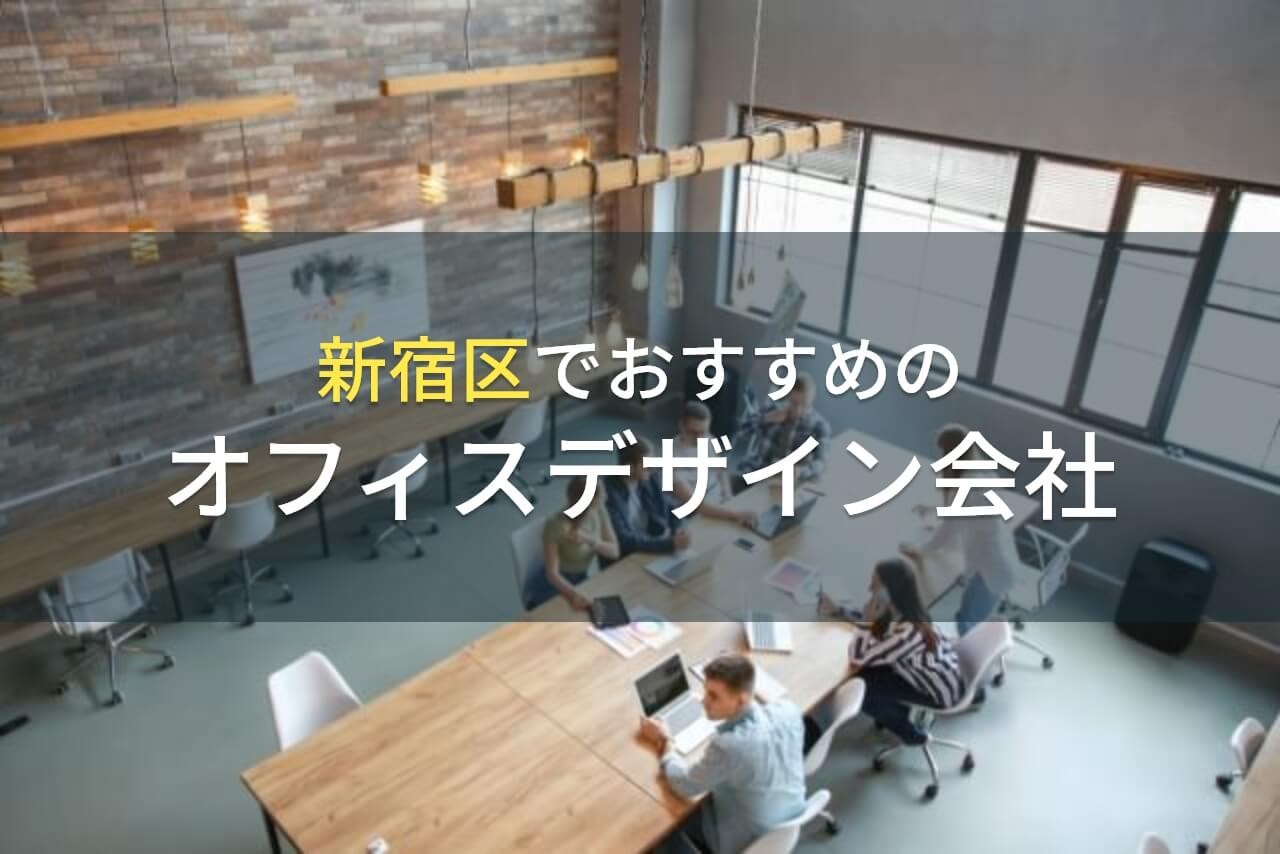 新宿区でおすすめの
オフィスデザイン会社